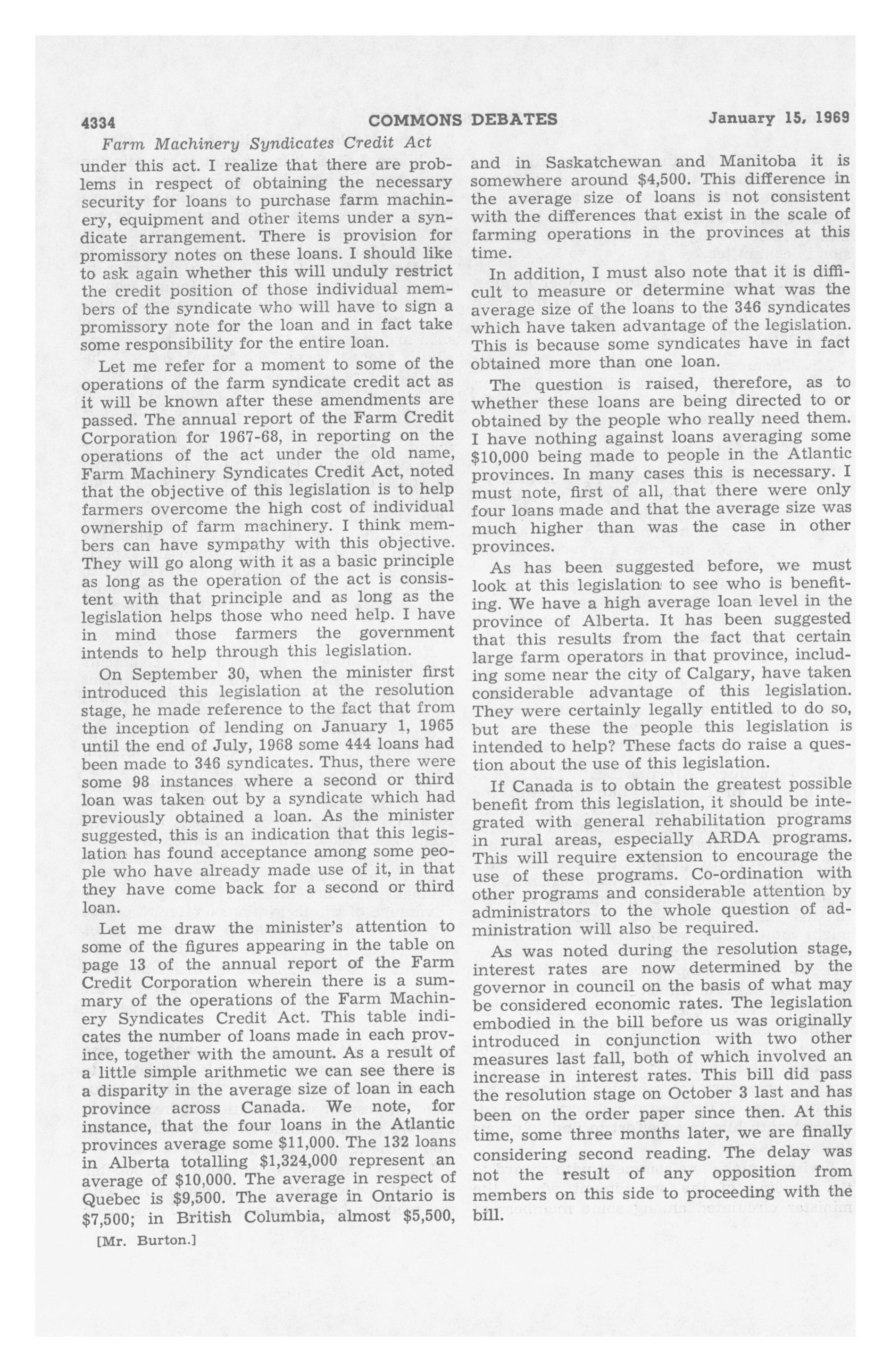 4334 COMMONS DEBATES January 15, 1969

Farm Machinery Syndicates Credit Act

under this act. I realize that there are problems in respect of obtaining the necessary security for loans to purchase farm machinery, equipment and other items under a syndicate arrangement. There is provision for promissory notes on these loans. I should like to ask again whether this will unduly restrict the credit position of those individual members of the syndicate who will have to sign a promissory note for the loan and in fact take some responsibility for the entire loan.

Let me refer for a moment to some of the operations of the farm syndicate credit act as it will be known after these amendments are passed. The annual report of the Farm Credit Corporation for 1967-68, in reporting on the operations of the act under the old name, Farm Machinery Syndicates Credit Act, noted that the objective of this legislation is to help farmers overcome the high cost of individual ownership of farm machinery. I think members can have sympathy with this objective. They will go along with it as a basic principle as long as the operation of the act is consistent with that principle and as long as the legislation helps those who need help. I have in mind those farmers the government intends to help through this legislation.

On September 30, when the minister first introduced this legislation at the resolution stage, he made reference to the fact that from the inception of lending on January 1, 1965 until the end of July, 1968 some 444 loans had been made to 346 syndicates. Thus, there were some 98 instances where a second or third loan was taken out by a syndicate which had previously obtained a loan. As the minister suggested, this is an indication that this legislation has found acceptance among some people who have already made use of it, in that they have come back for a second or third loan.

Let me draw the minister's attention to some of the figures appearing in the table on page 13 of the annual report of the Farm Credit Corporation wherein there is a summary of the operations of the Farm Machinery Syndicates Credit Act. This table indicates the number of loans made in each province, together with the amount. As a result of a little simple arithmetic we can see there is a disparity in the average size of loan in each province across Canada. We note, for instance, that the four loans in the Atlantic provinces average some $11,000. The 132 loans in Alberta totalling $1,324,000 represent an average of $10,000. The average in respect of Quebec is $9,500. The average in Ontario is $7,500; in British Columbia, almost $5,500,

[Mr. Burton.]

and in Saskatchewan and Manitoba it is somewhere around $4,500. This difference in the average size of loans is not consistent with the differences that exist in the scale of farming operations in the provinces at this time.

In addition, I must also note that it is difficult to measure or determine what was the average size of the loans to the 346 syndicates which have taken advantage of the legislation. This is because some syndicates have in fact obtained more than one loan.

The question is raised, therefore, as to whether these loans are being directed to or obtained by the people who really need them. I have nothing against loans averaging some $10,000 being made to people in the Atlantic provinces. In many cases this is necessary. I must note, first of all, that there were only four loans made and that the average size was much higher than was the case in other provinces.

As has been suggested before, we must look at this legislation to see who is benefiting. We have a high average loan level in the province of Alberta. It has been suggested that this results from the fact that certain large farm operators in that province, including some near the city of Calgary, have taken considerable advantage of this legislation. They were certainly legally entitled to do so, but are these the people this legislation is intended to help? These facts do raise a question about the use of this legislation.

If Canada is to obtain the greatest possible benefit from this legislation, it should be integrated with general rehabilitation programs in rural areas, especially ARDA programs. This will require extension to encourage the use of these programs. Co-ordination with other programs and considerable attention by administrators to the whole question of administration will also be required.

As was noted during the resolution stage, interest rates are now determined by the governor in council on the basis of what may be considered economic rates. The legislation embodied in the bill before us was originally introduced in conjunction with two other measures last fall, both of which involved an increase in interest rates. This bill did pass the resolution stage on October 3 last and has been on the order paper since then. At this time, some three months later, we are finally considering second reading. The delay was not the result of any opposition from members on this side to proceeding with the bill.